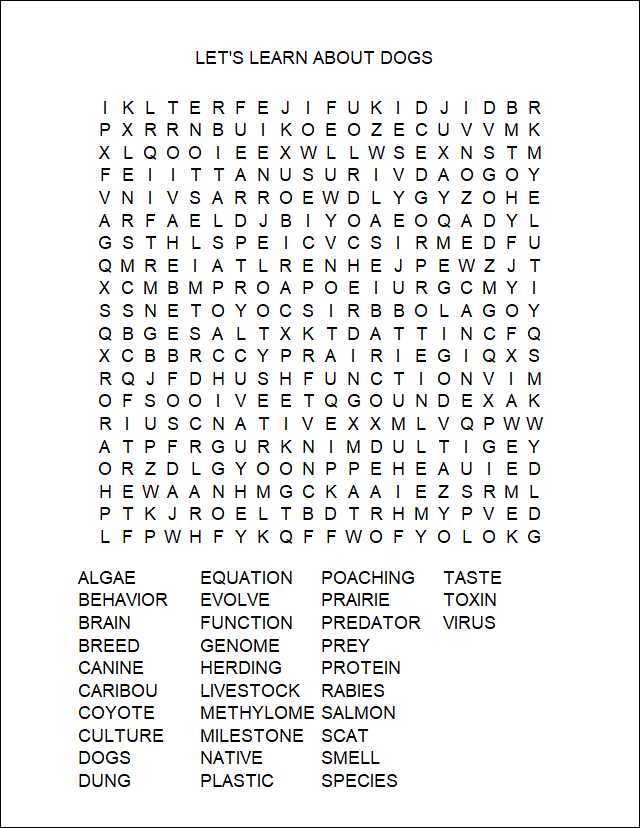 LET'S LEARN ABOUT DOGS

I K L T E R F E J I F U K I D J I D B R
P X R R N B U I K O E O Z E C U V V M K
X L Q O O I E E X W L L W S E X N S T M
F E I I T T A N U S U R I V D A O G O Y
V N I V S A R R O E W D L Y G Y Z O H E
A R F A E L D J B I Y O A E O Q A D Y L
G S T H L S P E I C V C S I R M E D F U
Q M R E I A T L R E N H E J P E W Z J T
X C M B M P R O A P O E I U R G C M Y I
S S N E T O Y O C S I R B B O L A G O Y
Q B G E S A L T X K T D A T T I N C F Q
X C B B R C C Y P R A I R I E G I Q X S
R Q J F D H U S H F U N C T I O N V I M
O F S O O I V E E T Q G O U N D E X A K
R I U S C N A T I V E X X M L V Q P W W
A T P F R G U R K N I M D U L T I G E Y
O R Z D L G Y O O N P P E H E A U I E D
H E W A A N H M G C K A A I E Z S R M L
P T K J R O E L T B D T R H M Y P V E D
L F P W H F Y K Q F F W O F Y O L O K G

ALGAE
BEHAVIOR
BRAIN
BREED
CANINE
CARIBOU
COYOTE
CULTURE
DOGS
DUNG

EQUATION
EVOLVE
FUNCTION
GENOME
HERDING
LIVESTOCK
METHYLOME
MILESTONE
NATIVE
PLASTIC

POACHING
PRAIRIE
PREDATOR
PREY
PROTEIN
RABIES
SALMON
SCAT
SMELL
SPECIES

TASTE
TOXIN
VIRUS